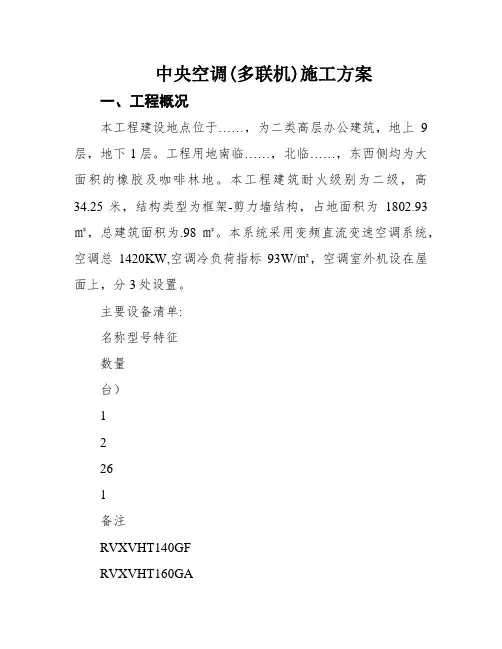 中央空调(多联机)施工方案

一、工程概况

本工程建设地点位于……，为二类高层办公建筑，地上 9 层，地下 1 层。工程用地南临……，北临……，东西侧均为大面积的橡胶及咖啡林地。本工程建筑耐火级别为二级，高 34.25 米，结构类型为框架-剪力墙结构，占地面积为 1802.93 ㎡，总建筑面积为.98 ㎡。本系统采用变频直流变速空调系统，空调总 1420KW,空调冷负荷指标 93W/㎡，空调室外机设在屋面上，分 3 处设置。

主要设备清单:

名称型号特征

数量

台）

1

2

26

1

备注

RVXVHT140GF

RVXVHT160GA